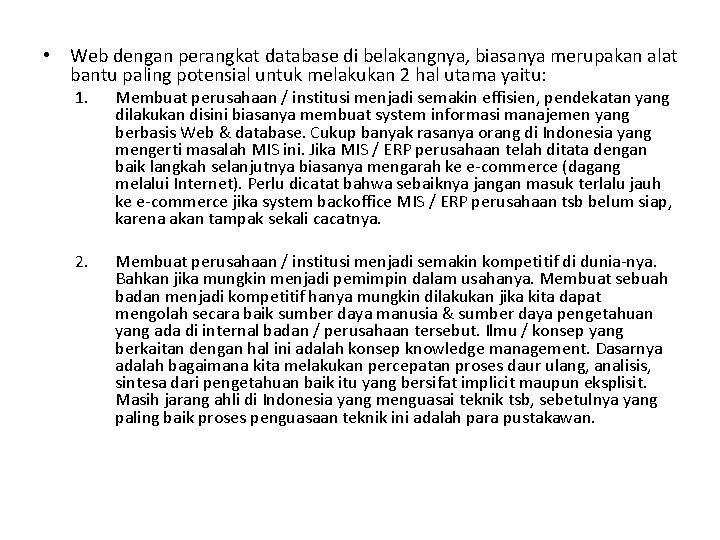 • Web dengan perangkat database di belakangnya, biasanya merupakan alat bantu paling potensial untuk melakukan 2 hal utama yaitu:

1. Membuat perusahaan / institusi menjadi semakin effisien, pendekatan yang dilakukan disini biasanya membuat system informasi manajemen yang berbasis Web & database. Cukup banyak rasanya orang di Indonesia yang mengerti masalah MIS ini. Jika MIS / ERP perusahaan telah ditata dengan baik langkah selanjutnya biasanya mengarah ke e-commerce (dagang melalui Internet). Perlu dicatat bahwa sebaiknya jangan masuk terlalu jauh ke e-commerce jika system backoffice MIS / ERP perusahaan tsb belum siap, karena akan tampak sekali cacatnya.

2. Membuat perusahaan / institusi menjadi semakin kompetitif di dunia-nya. Bahkan jika mungkin menjadi pemimpin dalam usahanya. Membuat sebuah badan menjadi kompetitif hanya mungkin dilakukan jika kita dapat mengolah secara baik sumber daya manusia & sumber daya pengetahuan yang ada di internal badan / perusahaan tersebut. Ilmu / konsep yang berkaitan dengan hal ini adalah konsep knowledge management. Dasarnya adalah bagaimana kita melakukan percepatan proses daur ulang, analisis, sintesa dari pengetahuan baik itu yang bersifat implicit maupun eksplisit. Masih jarang ahli di Indonesia yang menguasai teknik tsb, sebetulnya yang paling baik proses penguasaan teknik ini adalah para pustakawan.